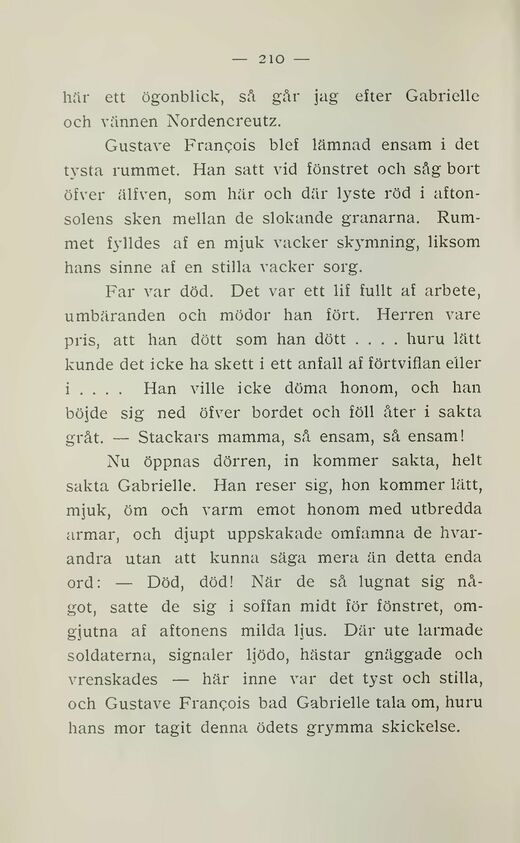 — 210 —

här ett ögonblick, så går jag efter Gabrielle och vännen Nordencreutz.

Gustave François blef lämnad ensam i det tysta rummet. Han satt vid fönstret och såg bort öfver älfven, som här och där lyste röd i aftonsolens sken mellan de slokande granarna. Rummet fylldes af en mjuk vacker skymning, liksom hans sinne af en stilla vacker sorg.

Far var död. Det var ett lif fullt af arbete, umbäranden och mödor han fört. Herren vare pris, att han dött som han dött . . . . huru lätt kunde det icke ha skett i ett anfall af förtviflan eller i . . . . Han ville icke döma honom, och han böjde sig ned öfver bordet och föll åter i sakta gråt. — Stackars mamma, så ensam, så ensam!

Nu öppnas dörren, in kommer sakta, helt sakta Gabrielle. Han reser sig, hon kommer lätt, mjuk, öm och varm emot honom med utbredda armar, och djupt uppskakade omfamna de hvarandra utan att kunna säga mera än detta enda ord: — Död, död! När de så lugnat sig något, satte de sig i soffan midt för fönstret, omgjutna af aftonens milda ljus. Där ute larmade soldaterna, signaler ljödo, hästar gnäggade och vrenskades — här inne var det tyst och stilla, och Gustave François bad Gabrielle tala om, huru hans mor tagit denna ödets grymma skickelse.